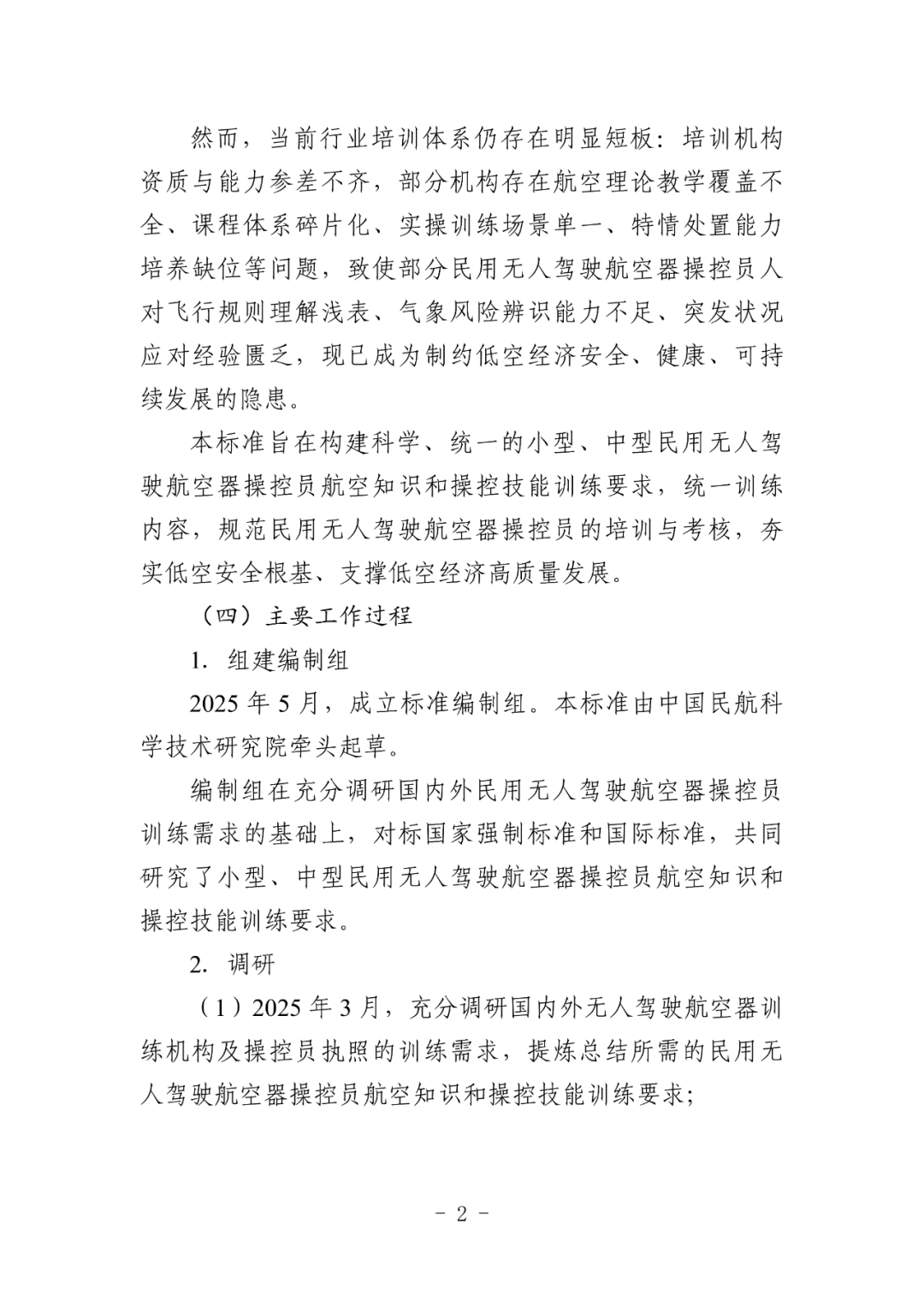 然而，当前行业培训体系仍存在明显短板：培训机构资质与能力参差不齐，部分机构存在航空理论教学覆盖不全、课程体系碎片化、实操训练场景单一、特情处置能力培养缺位等问题，致使部分民用无人驾驶航空器操控员人对飞行规则理解浅表、气象风险辨识能力不足、突发状况应对经验匮乏，现已成为制约低空经济安全、健康、可持续发展的隐患。

本标准旨在构建科学、统一的小型、中型民用无人驾驶航空器操控员航空知识和操控技能训练要求，统一训练内容，规范民用无人驾驶航空器操控员的培训与考核，夯实低空安全根基、支撑低空经济高质量发展。

（四）主要工作过程

1. 组建编制组

2025 年 5 月，成立标准编制组。本标准由中国民航科学技术研究院牵头起草。

编制组在充分调研国内外民用无人驾驶航空器操控员训练需求的基础上，对标国家强制标准和国际标准，共同研究了小型、中型民用无人驾驶航空器操控员航空知识和操控技能训练要求。

2. 调研

（1）2025 年 3 月，充分调研国内外无人驾驶航空器训练机构及操控员执照的训练需求，提炼总结所需的民用无人驾驶航空器操控员航空知识和操控技能训练要求；

- 2 -